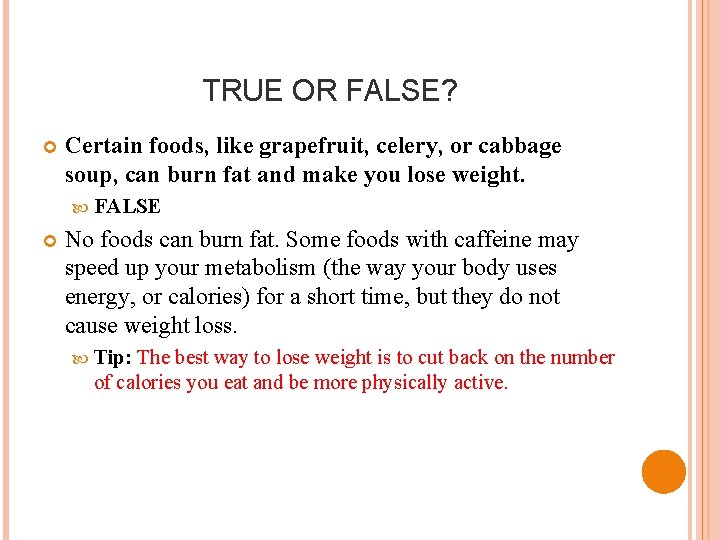 TRUE OR FALSE?

Certain foods, like grapefruit, celery, or cabbage soup, can burn fat and make you lose weight.

FALSE

No foods can burn fat. Some foods with caffeine may speed up your metabolism (the way your body uses energy, or calories) for a short time, but they do not cause weight loss.

Tip: The best way to lose weight is to cut back on the number of calories you eat and be more physically active.